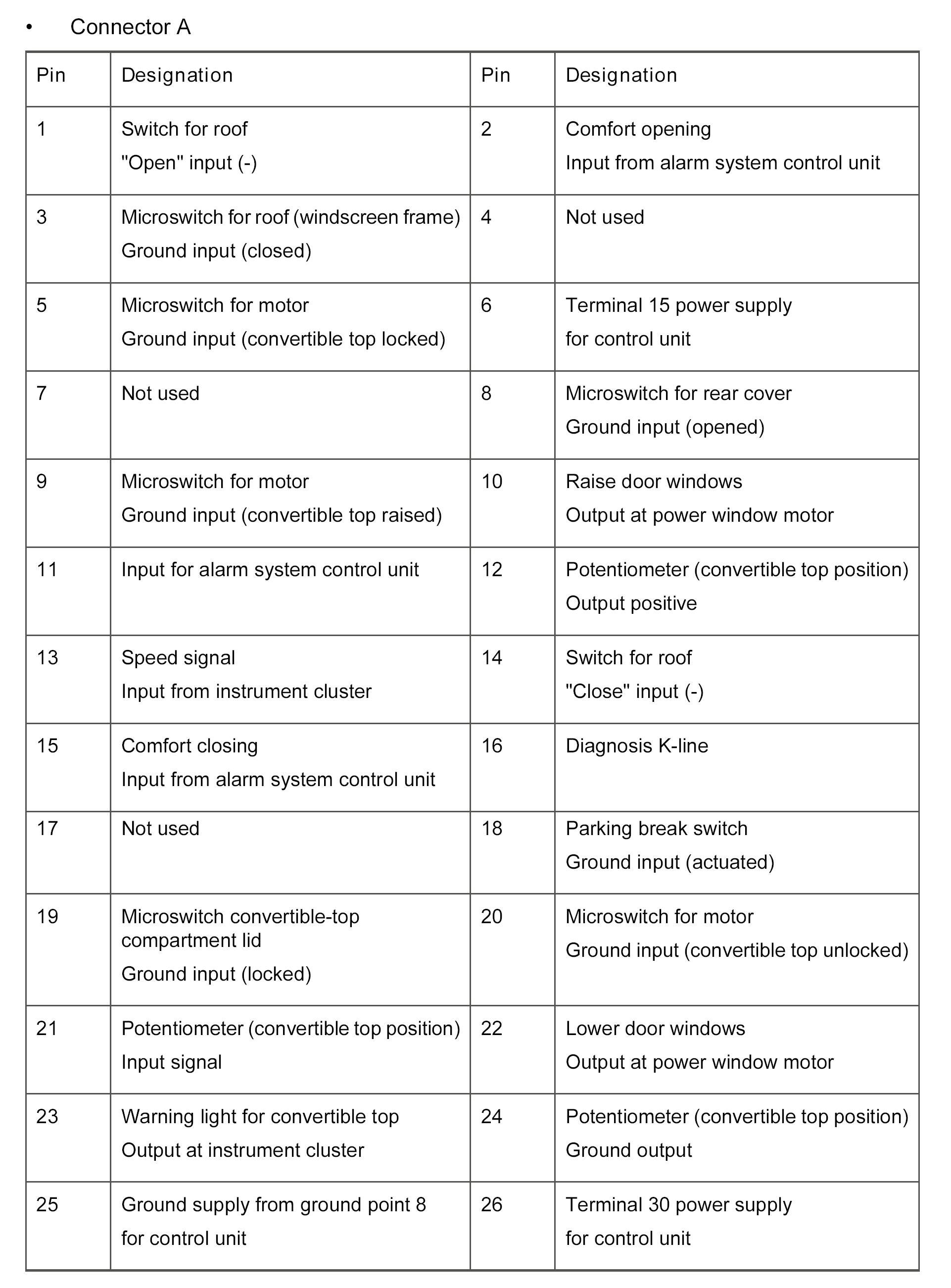 • Connector A

| Pin | Designation | Pin | Designation |
|---|---|---|---|
| 1 | Switch for roof "Open" input (-) | 2 | Comfort opening Input from alarm system control unit |
| 3 | Microswitch for roof (windscreen frame) Ground input (closed) | 4 | Not used |
| 5 | Microswitch for motor Ground input (convertible top locked) | 6 | Terminal 15 power supply for control unit |
| 7 | Not used | 8 | Microswitch for rear cover Ground input (opened) |
| 9 | Microswitch for motor Ground input (convertible top raised) | 10 | Raise door windows Output at power window motor |
| 11 | Input for alarm system control unit | 12 | Potentiometer (convertible top position) Output positive |
| 13 | Speed signal Input from instrument cluster | 14 | Switch for roof "Close" input (-) |
| 15 | Comfort closing Input from alarm system control unit | 16 | Diagnosis K-line |
| 17 | Not used | 18 | Parking break switch Ground input (actuated) |
| 19 | Microswitch convertible-top compartment lid Ground input (locked) | 20 | Microswitch for motor Ground input (convertible top unlocked) |
| 21 | Potentiometer (convertible top position) Input signal | 22 | Lower door windows Output at power window motor |
| 23 | Warning light for convertible top Output at instrument cluster | 24 | Potentiometer (convertible top position) Ground output |
| 25 | Ground supply from ground point 8 for control unit | 26 | Terminal 30 power supply for control unit |